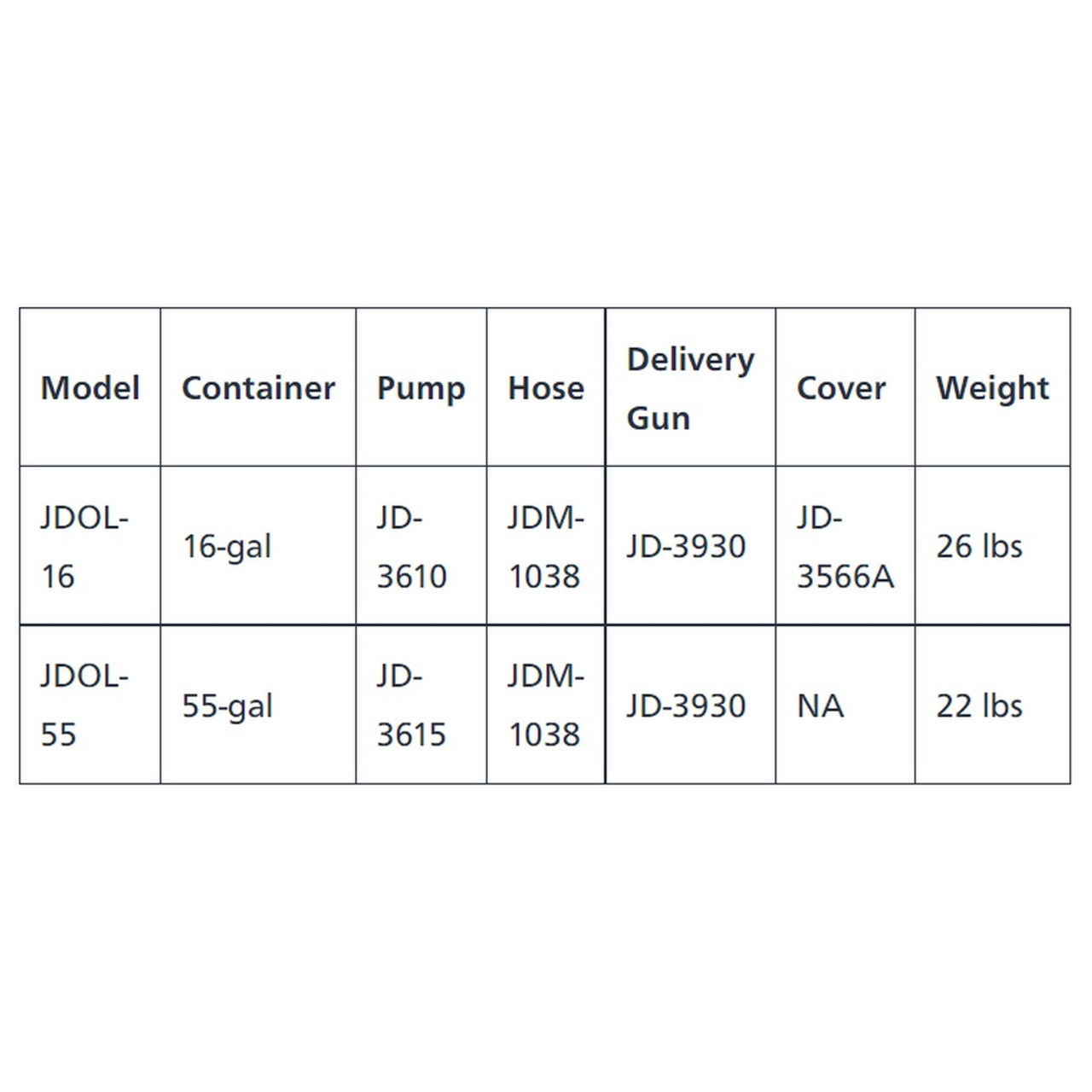 | Model | Container | Pump | Hose | Delivery Gun | Cover | Weight |
|---|---|---|---|---|---|---|
| JDOL-16 | 16-gal | JD-3610 | JDM-1038 | JD-3930 | JD-3566A | 26 lbs |
| JDOL-55 | 55-gal | JD-3615 | JDM-1038 | JD-3930 | NA | 22 lbs |